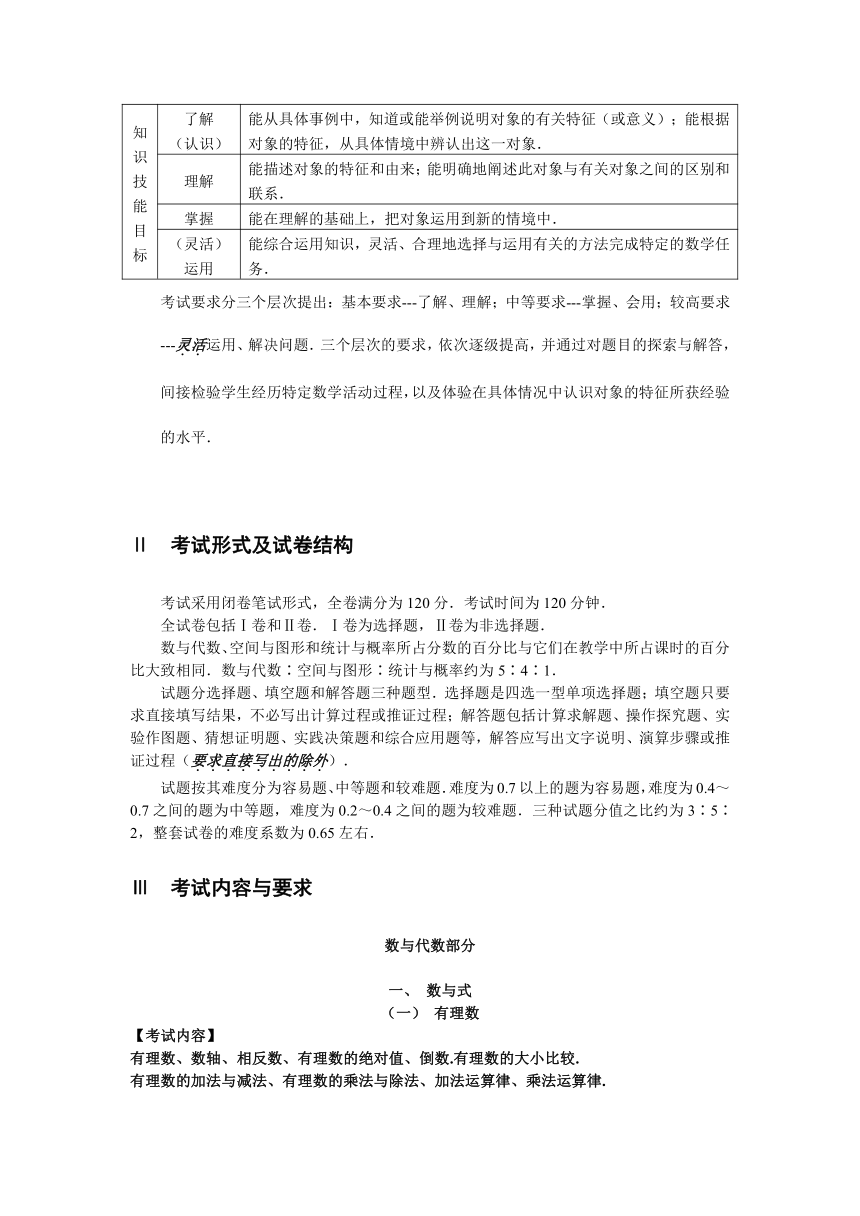 | 知识技能目标 | 了解（认识） | 能从具体事例中，知道或能举例说明对象的有关特征（或意义）；能根据对象的特征，从具体情境中辨认出这一对象． |
|---|---|---|
| | 理解 | 能描述对象的特征和由来；能明确地阐述此对象与有关对象之间的区别和联系． |
| | 掌握 | 能在理解的基础上，把对象运用到新的情境中． |
| | （灵活）运用 | 能综合运用知识，灵活、合理地选择与运用有关的方法完成特定的数学任务． |

考试要求分三个层次提出：基本要求---了解、理解；中等要求---掌握、会用；较高要求---灵活运用、解决问题．三个层次的要求，依次逐级提高，并通过对题目的探索与解答，间接检验学生经历特定数学活动过程，以及体验在具体情况中认识对象的特征所获经验的水平．

II　考试形式及试卷结构

考试采用闭卷笔试形式，全卷满分为 120 分．考试时间为 120 分钟．

全试卷包括Ⅰ卷和Ⅱ卷．Ⅰ卷为选择题，Ⅱ卷为非选择题．

数与代数、空间与图形和统计与概率所占分数的百分比与它们在教学中所占课时的百分比大致相同．数与代数∶空间与图形∶统计与概率约为 5∶4∶1．

试题分选择题、填空题和解答题三种题型．选择题是四选一型单项选择题；填空题只要求直接填写结果，不必写出计算过程或推证过程；解答题包括计算求解题、操作探究题、实验作图题、猜想证明题、实践决策题和综合应用题等，解答应写出文字说明、演算步骤或推证过程（要求直接写出的除外）．

试题按其难度分为容易题、中等题和较难题．难度为 0.7 以上的题为容易题，难度为 0.4～0.7 之间的题为中等题，难度为 0.2～0.4 之间的题为较难题．三种试题分值之比约为 3∶5∶2，整套试卷的难度系数为 0.65 左右．

III　考试内容与要求

数与代数部分

一、　数与式

（一）　有理数

【考试内容】

有理数、数轴、相反数、有理数的绝对值、倒数.有理数的大小比较.

有理数的加法与减法、有理数的乘法与除法、加法运算律、乘法运算律.